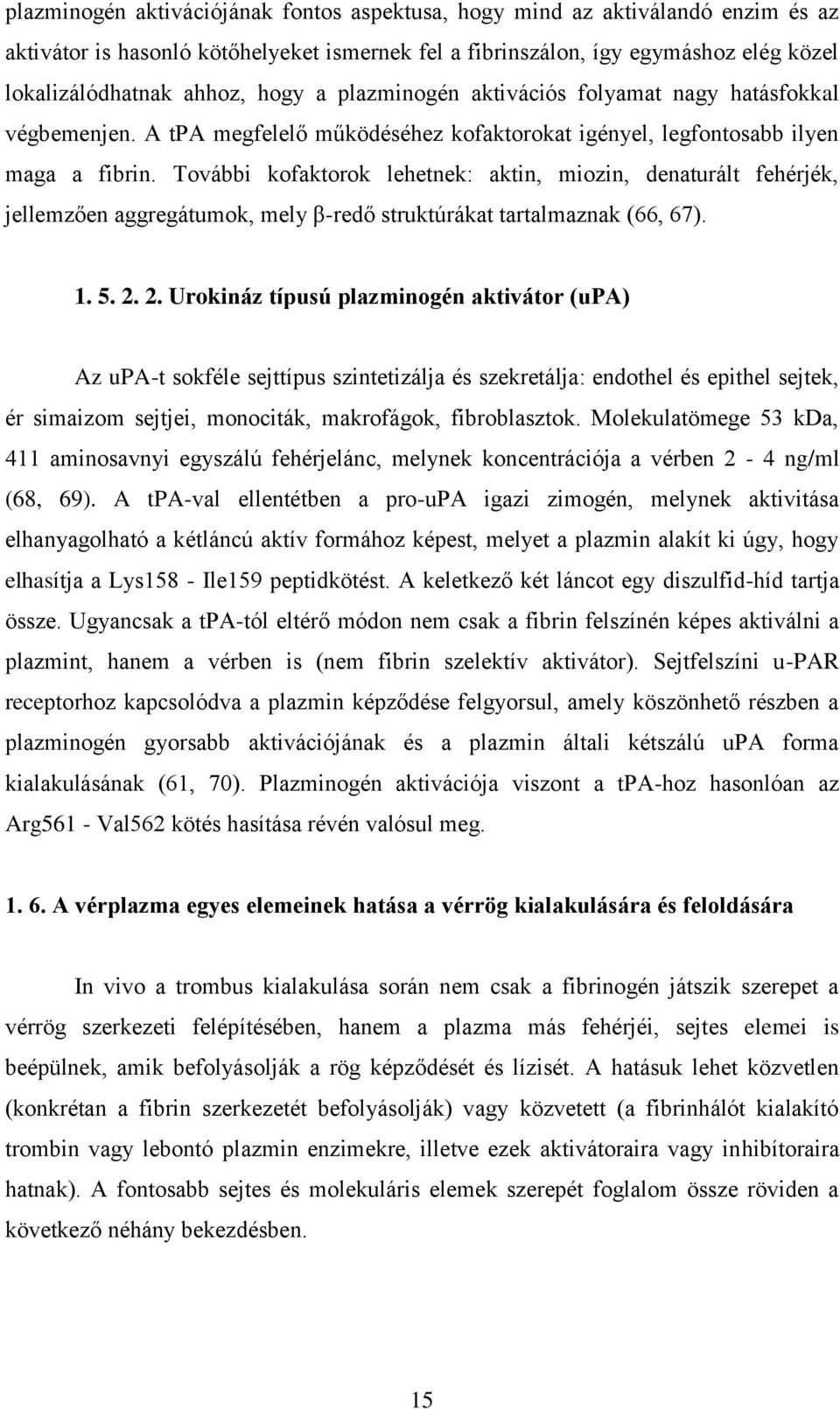 plazminogén aktivációjának fontos aspektusa, hogy mind az aktiválandó enzim és az aktivátor is hasonló kötőhelyeket ismernek fel a fibrinszálon, így egymáshoz elég közel lokalizálódhatnak ahhoz, hogy a plazminogén aktivációs folyamat nagy hatásfokkal végbemenjen. A tPA megfelelő működéséhez kofaktorokat igényel, legfontosabb ilyen maga a fibrin. További kofaktorok lehetnek: aktin, miozin, denaturált fehérjék, jellemzően aggregátumok, mely β-redő struktúrákat tartalmaznak (66, 67).

1. 5. 2. 2. Urokináz típusú plazminogén aktivátor (uPA)

Az uPA-t sokféle sejttípus szintetizálja és szekretálja: endothel és epithel sejtek, ér simaizom sejtjei, monociták, makrofágok, fibroblasztok. Molekulatömege 53 kDa, 411 aminosavnyi egyszálú fehérjelánc, melynek koncentrációja a vérben 2 - 4 ng/ml (68, 69). A tPA-val ellentétben a pro-uPA igazi zimogén, melynek aktivitása elhanyagolható a kétláncú aktív formához képest, melyet a plazmin alakít ki úgy, hogy elhasítja a Lys158 - Ile159 peptidkötést. A keletkező két láncot egy diszulfid-híd tartja össze. Ugyancsak a tPA-tól eltérő módon nem csak a fibrin felszínén képes aktiválni a plazmint, hanem a vérben is (nem fibrin szelektív aktivátor). Sejtfelszíni u-PAR receptorhoz kapcsolódva a plazmin képződése felgyorsul, amely köszönhető részben a plazminogén gyorsabb aktivációjának és a plazmin általi kétszálú uPA forma kialakulásának (61, 70). Plazminogén aktivációja viszont a tPA-hoz hasonlóan az Arg561 - Val562 kötés hasítása révén valósul meg.

1. 6. A vérplazma egyes elemeinek hatása a vérrög kialakulására és feloldására

In vivo a trombus kialakulása során nem csak a fibrinogén játszik szerepet a vérrög szerkezeti felépítésében, hanem a plazma más fehérjéi, sejtes elemei is beépülnek, amik befolyásolják a rög képződését és lízisét. A hatásuk lehet közvetlen (konkrétan a fibrin szerkezetét befolyásolják) vagy közvetett (a fibrinhálót kialakító trombin vagy lebontó plazmin enzimekre, illetve ezek aktivátoraira vagy inhibítoraira hatnak). A fontosabb sejtes és molekuláris elemek szerepét foglalom össze röviden a következő néhány bekezdésben.

15